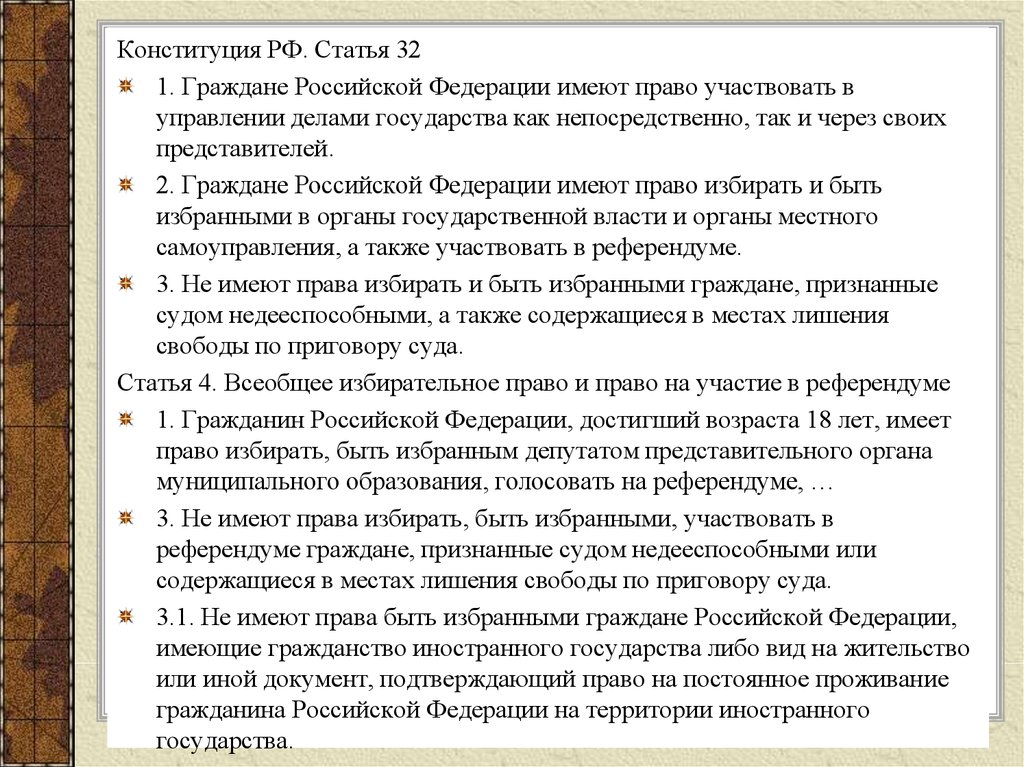 Конституция РФ. Статья 32

1. Граждане Российской Федерации имеют право участвовать в управлении делами государства как непосредственно, так и через своих представителей.

2. Граждане Российской Федерации имеют право избирать и быть избранными в органы государственной власти и органы местного самоуправления, а также участвовать в референдуме.

3. Не имеют права избирать и быть избранными граждане, признанные судом недееспособными, а также содержащиеся в местах лишения свободы по приговору суда.

Статья 4. Всеобщее избирательное право и право на участие в референдуме

1. Гражданин Российской Федерации, достигший возраста 18 лет, имеет право избирать, быть избранным депутатом представительного органа муниципального образования, голосовать на референдуме, …

3. Не имеют права избирать, быть избранными, участвовать в референдуме граждане, признанные судом недееспособными или содержащиеся в местах лишения свободы по приговору суда.

3.1. Не имеют права быть избранными граждане Российской Федерации, имеющие гражданство иностранного государства либо вид на жительство или иной документ, подтверждающий право на постоянное проживание гражданина Российской Федерации на территории иностранного государства.